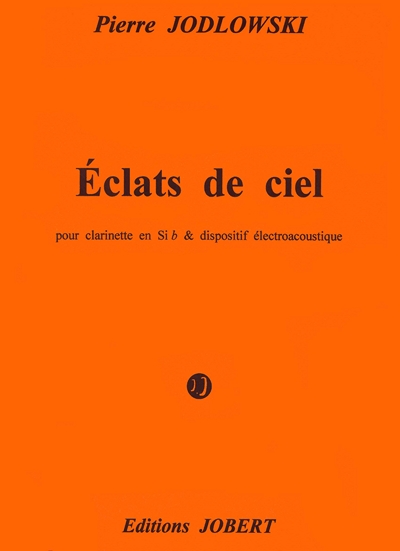 Pierre JODLOWSKI

Éclats de ciel

pour clarinette en Si b & dispositif électroacoustique

Editions JOBERT